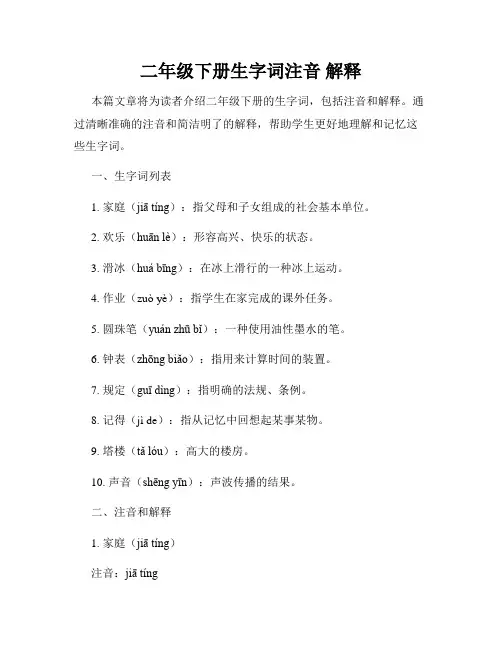 二年级下册生字词注音 解释

本篇文章将为读者介绍二年级下册的生字词，包括注音和解释。通过清晰准确的注音和简洁明了的解释，帮助学生更好地理解和记忆这些生字词。

一、生字词列表

1. 家庭（jiā tíng）：指父母和子女组成的社会基本单位。

2. 欢乐（huān lè）：形容高兴、快乐的状态。

3. 滑冰（huá bīng）：在冰上滑行的一种冰上运动。

4. 作业（zuò yè）：指学生在家完成的课外任务。

5. 圆珠笔（yuán zhū bǐ）：一种使用油性墨水的笔。

6. 钟表（zhōng biǎo）：指用来计算时间的装置。

7. 规定（guī dìng）：指明确的法规、条例。

8. 记得（jì de）：指从记忆中回想起某事某物。

9. 塔楼（tǎ lóu）：高大的楼房。

10. 声音（shēng yīn）：声波传播的结果。

二、注音和解释

1. 家庭（jiā tíng）

注音：jiā tíng